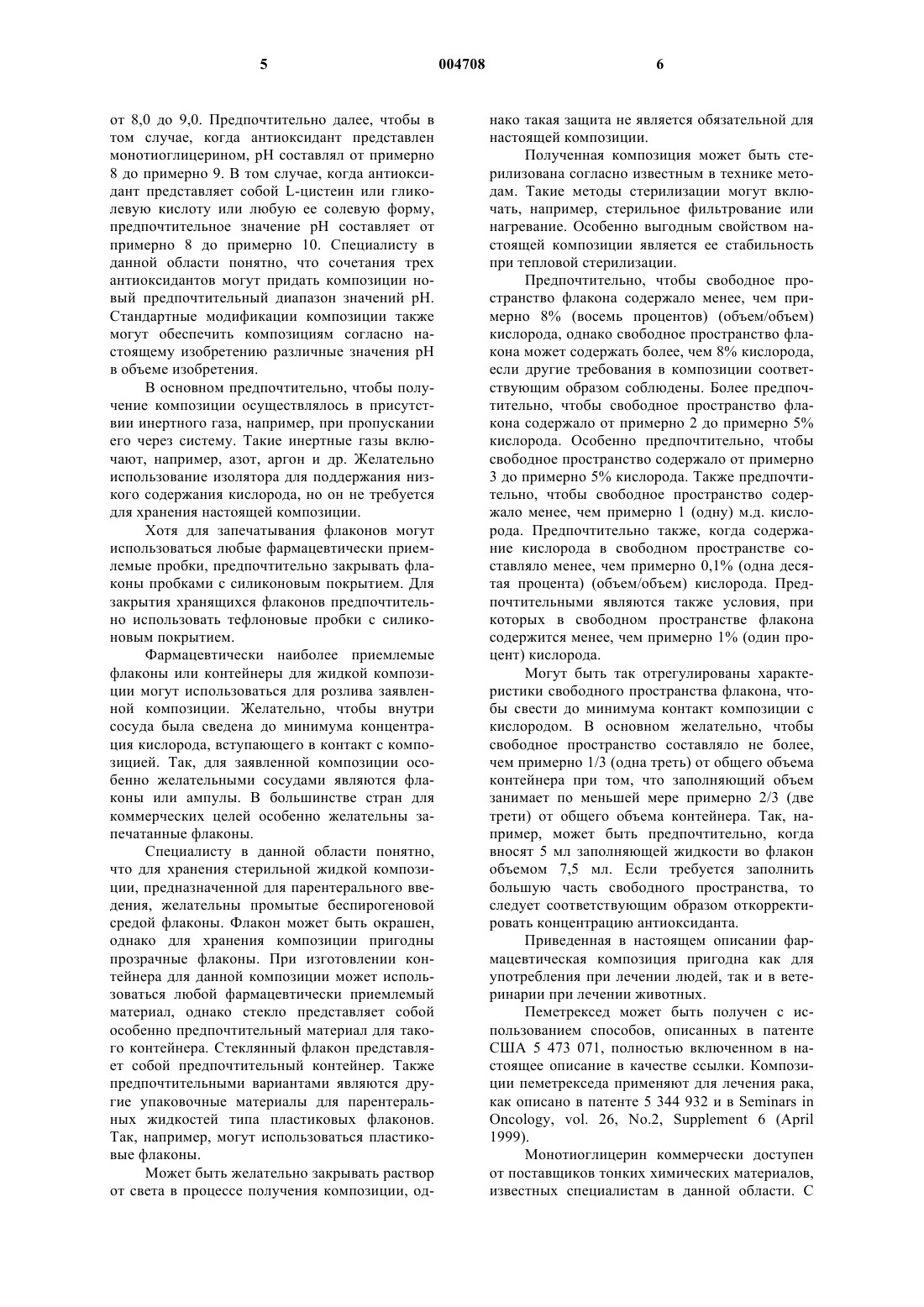 5 004708 6

от 8,0 до 9,0. Предпочтительно далее, чтобы в том случае, когда антиоксидант представлен монотиоглицерином, pH составлял от примерно 8 до примерно 9. В том случае, когда антиоксидант представляет собой L-цистеин или гликолевую кислоту или любую ее солевую форму, предпочтительное значение pH составляет от примерно 8 до примерно 10. Специалисту в данной области понятно, что сочетания трех антиоксидантов могут придать композиции новый предпочтительный диапазон значений pH. Стандартные модификации композиции также могут обеспечить композициям согласно настоящему изобретению различные значения pH в объеме изобретения.

В основном предпочтительно, чтобы получение композиции осуществлялось в присутствии инертного газа, например, при пропускании его через систему. Такие инертные газы включают, например, азот, аргон и др. Желательно использование изолятора для поддержания низкого содержания кислорода, но он не требуется для хранения настоящей композиции.

Хотя для запечатывания флаконов могут использоваться любые фармацевтически приемлемые пробки, предпочтительно закрывать флаконы пробками с силиконовым покрытием. Для закрытия хранящихся флаконов предпочтительно использовать тефлоновые пробки с силиконовым покрытием.

Фармацевтически наиболее приемлемые флаконы или контейнеры для жидкой композиции могут использоваться для розлива заявленной композиции. Желательно, чтобы внутри сосуда была сведена до минимума концентрация кислорода, вступающего в контакт с композицией. Так, для заявленной композиции особенно желательными сосудами являются флаконы или ампулы. В большинстве стран для коммерческих целей особенно желательны запечатанные флаконы.

Специалисту в данной области понятно, что для хранения стерильной жидкой композиции, предназначенной для парентерального введения, желательны промытые беспирогеновой средой флаконы. Флакон может быть окрашен, однако для хранения композиции пригодны прозрачные флаконы. При изготовлении контейнера для данной композиции может использоваться любой фармацевтически приемлемый материал, однако стекло представляет собой особенно предпочтительный материал для такого контейнера. Стеклянный флакон представляет собой предпочтительный контейнер. Также предпочтительными вариантами являются другие упаковочные материалы для парентеральных жидкостей типа пластиковых флаконов. Так, например, могут использоваться пластиковые флаконы.

Может быть желательно закрывать раствор от света в процессе получения композиции, однако такая защита не является обязательной для настоящей композиции.

Полученная композиция может быть стерилизована согласно известным в технике методам. Такие методы стерилизации могут включать, например, стерильное фильтрование или нагревание. Особенно выгодным свойством настоящей композиции является ее стабильность при тепловой стерилизации.

Предпочтительно, чтобы свободное пространство флакона содержало менее, чем примерно 8% (восемь процентов) (объем/объем) кислорода, однако свободное пространство флакона может содержать более, чем 8% кислорода, если другие требования в композиции соответствующим образом соблюдены. Более предпочтительно, чтобы свободное пространство флакона содержало от примерно 2 до примерно 5% кислорода. Особенно предпочтительно, чтобы свободное пространство содержало от примерно 3 до примерно 5% кислорода. Также предпочтительно, чтобы свободное пространство содержало менее, чем примерно 1 (одну) м.д. кислорода. Предпочтительно также, когда содержание кислорода в свободном пространстве составляло менее, чем примерно 0,1% (одна десятая процента) (объем/объем) кислорода. Предпочтительными являются также условия, при которых в свободном пространстве флакона содержится менее, чем примерно 1% (один процент) кислорода.

Могут быть так отрегулированы характеристики свободного пространства флакона, чтобы свести до минимума контакт композиции с кислородом. В основном желательно, чтобы свободное пространство составляло не более, чем примерно 1/3 (одна треть) от общего объема контейнера при том, что заполняющий объем занимает по меньшей мере примерно 2/3 (две трети) от общего объема контейнера. Так, например, может быть предпочтительно, когда вносят 5 мл заполняющей жидкости во флакон объемом 7,5 мл. Если требуется заполнить большую часть свободного пространства, то следует соответствующим образом откорректировать концентрацию антиоксиданта.

Приведенная в настоящем описании фармацевтическая композиция пригодна как для употребления при лечении людей, так и в ветеринарии при лечении животных.

Пеметрексед может быть получен с использованием способов, описанных в патенте США 5 473 071, полностью включенном в настоящее описание в качестве ссылки. Композиции пеметрекседа применяют для лечения рака, как описано в патенте 5 344 932 и в Seminars in Oncology, vol. 26, No.2, Supplement 6 (April 1999).

Монотиоглицерин коммерчески доступен от поставщиков тонких химических материалов, известных специалистам в данной области. С